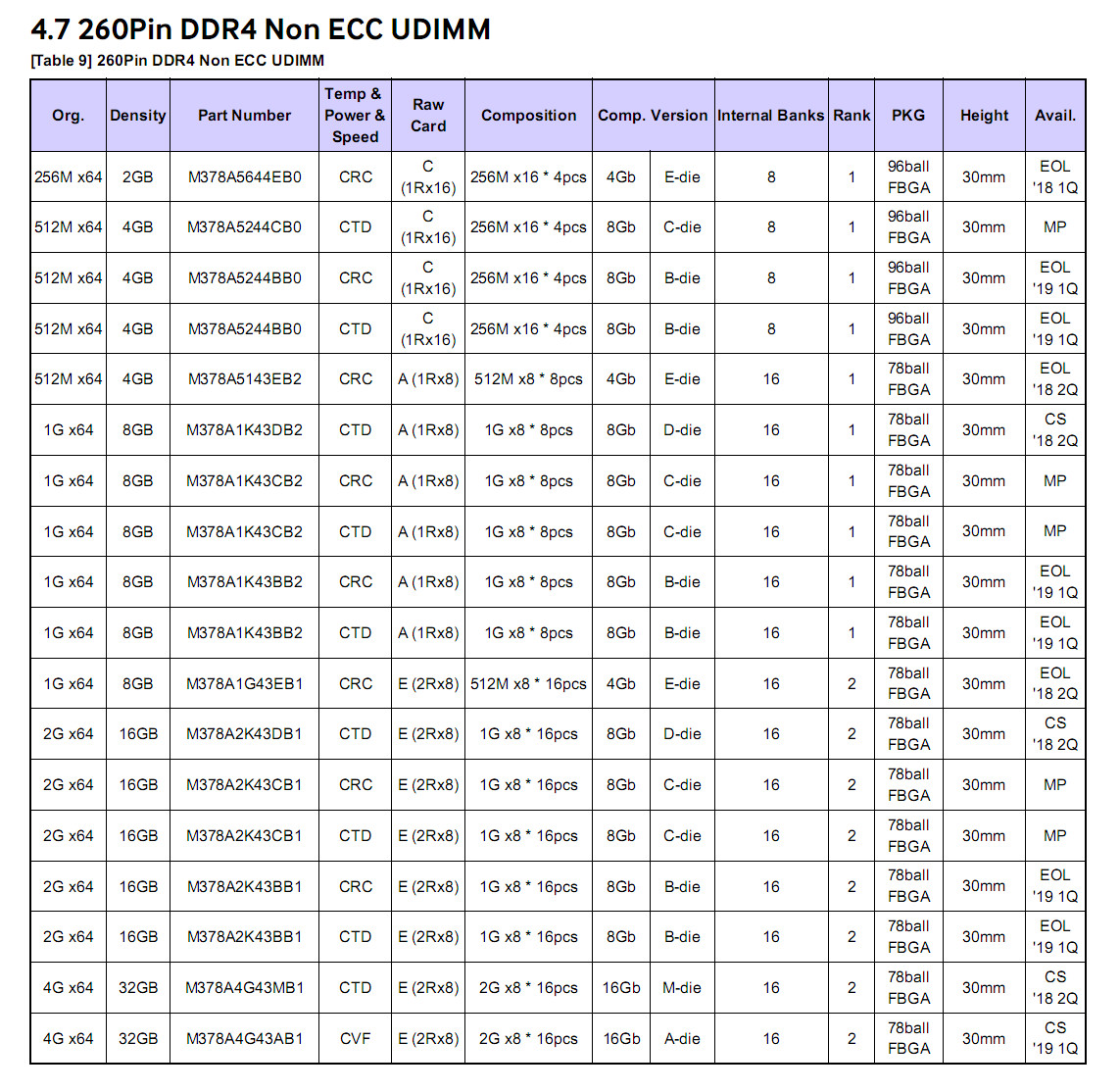 4.7 260Pin DDR4 Non ECC UDIMM

[Table 9] 260Pin DDR4 Non ECC UDIMM

| Org. | Density | Part Number | Temp & Power & Speed | Raw Card | Composition | Comp. Version | | Internal Banks | Rank | PKG | Height | Avail. |
|---|---|---|---|---|---|---|---|---|---|---|---|---|
| 256M x64 | 2GB | M378A5644EB0 | CRC | C (1Rx16) | 256M x16 * 4pcs | 4Gb | E-die | 8 | 1 | 96ball FBGA | 30mm | EOL '18 1Q |
| 512M x64 | 4GB | M378A5244CB0 | CTD | C (1Rx16) | 256M x16 * 4pcs | 8Gb | C-die | 8 | 1 | 96ball FBGA | 30mm | MP |
| 512M x64 | 4GB | M378A5244BB0 | CRC | C (1Rx16) | 256M x16 * 4pcs | 8Gb | B-die | 8 | 1 | 96ball FBGA | 30mm | EOL '19 1Q |
| 512M x64 | 4GB | M378A5244BB0 | CTD | C (1Rx16) | 256M x16 * 4pcs | 8Gb | B-die | 8 | 1 | 96ball FBGA | 30mm | EOL '19 1Q |
| 512M x64 | 4GB | M378A5143EB2 | CRC | A (1Rx8) | 512M x8 * 8pcs | 4Gb | E-die | 16 | 1 | 78ball FBGA | 30mm | EOL '18 2Q |
| 1G x64 | 8GB | M378A1K43DB2 | CTD | A (1Rx8) | 1G x8 * 8pcs | 8Gb | D-die | 16 | 1 | 78ball FBGA | 30mm | CS '18 2Q |
| 1G x64 | 8GB | M378A1K43CB2 | CRC | A (1Rx8) | 1G x8 * 8pcs | 8Gb | C-die | 16 | 1 | 78ball FBGA | 30mm | MP |
| 1G x64 | 8GB | M378A1K43CB2 | CTD | A (1Rx8) | 1G x8 * 8pcs | 8Gb | C-die | 16 | 1 | 78ball FBGA | 30mm | MP |
| 1G x64 | 8GB | M378A1K43BB2 | CRC | A (1Rx8) | 1G x8 * 8pcs | 8Gb | B-die | 16 | 1 | 78ball FBGA | 30mm | EOL '19 1Q |
| 1G x64 | 8GB | M378A1K43BB2 | CTD | A (1Rx8) | 1G x8 * 8pcs | 8Gb | B-die | 16 | 1 | 78ball FBGA | 30mm | EOL '19 1Q |
| 1G x64 | 8GB | M378A1G43EB1 | CRC | E (2Rx8) | 512M x8 * 16pcs | 4Gb | E-die | 16 | 2 | 78ball FBGA | 30mm | EOL '18 2Q |
| 2G x64 | 16GB | M378A2K43DB1 | CTD | E (2Rx8) | 1G x8 * 16pcs | 8Gb | D-die | 16 | 2 | 78ball FBGA | 30mm | CS '18 2Q |
| 2G x64 | 16GB | M378A2K43CB1 | CRC | E (2Rx8) | 1G x8 * 16pcs | 8Gb | C-die | 16 | 2 | 78ball FBGA | 30mm | MP |
| 2G x64 | 16GB | M378A2K43CB1 | CTD | E (2Rx8) | 1G x8 * 16pcs | 8Gb | C-die | 16 | 2 | 78ball FBGA | 30mm | MP |
| 2G x64 | 16GB | M378A2K43BB1 | CRC | E (2Rx8) | 1G x8 * 16pcs | 8Gb | B-die | 16 | 2 | 78ball FBGA | 30mm | EOL '19 1Q |
| 2G x64 | 16GB | M378A2K43BB1 | CTD | E (2Rx8) | 1G x8 * 16pcs | 8Gb | B-die | 16 | 2 | 78ball FBGA | 30mm | EOL '19 1Q |
| 4G x64 | 32GB | M378A4G43MB1 | CTD | E (2Rx8) | 2G x8 * 16pcs | 16Gb | M-die | 16 | 2 | 78ball FBGA | 30mm | CS '18 2Q |
| 4G x64 | 32GB | M378A4G43AB1 | CVF | E (2Rx8) | 2G x8 * 16pcs | 16Gb | A-die | 16 | 2 | 78ball FBGA | 30mm | CS '19 1Q |